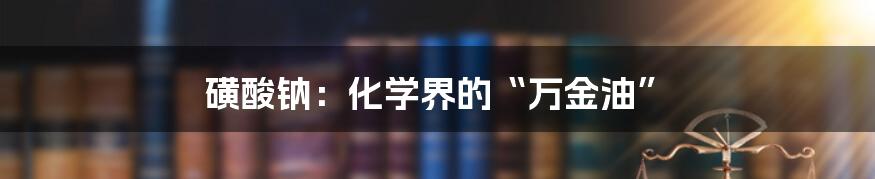 磺酸钠：化学界的“万金油”